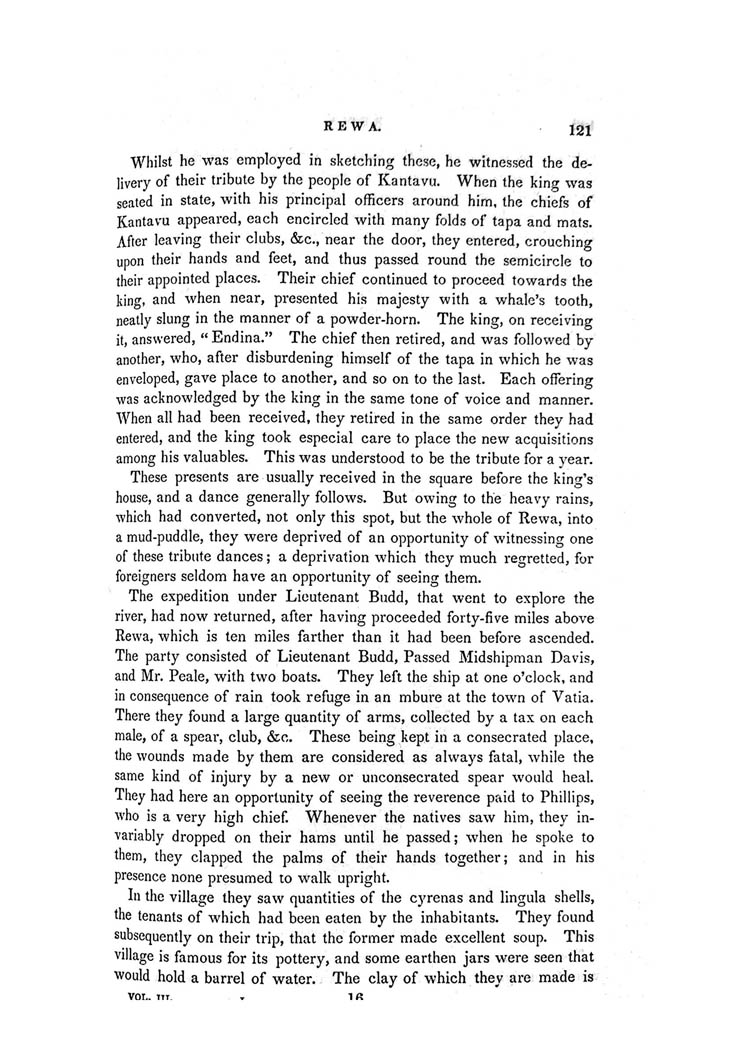 REWA. 121

Whilst he was employed in sketching these, he witnessed the delivery of their tribute by the people of Kantavu. When the king was seated in state, with his principal officers around him, the chiefs of Kantavu appeared, each encircled with many folds of tapa and mats. After leaving their clubs, &c., near the door, they entered, crouching upon their hands and feet, and thus passed round the semicircle to their appointed places. Their chief continued to proceed towards the king, and when near, presented his majesty with a whale's tooth, neatly slung in the manner of a powder-horn. The king, on receiving it, answered, "Endina." The chief then retired, and was followed by another, who, after disburdening himself of the tapa in which he was enveloped, gave place to another, and so on to the last. Each offering was acknowledged by the king in the same tone of voice and manner. When all had been received, they retired in the same order they had entered, and the king took especial care to place the new acquisitions among his valuables. This was understood to be the tribute for a year.

These presents are usually received in the square before the king's house, and a dance generally follows. But owing to the heavy rains, which had converted, not only this spot, but the whole of Rewa, into a mud-puddle, they were deprived of an opportunity of witnessing one of these tribute dances; a deprivation which they much regretted, for foreigners seldom have an opportunity of seeing them.

The expedition under Lieutenant Budd, that went to explore the river, had now returned, after having proceeded forty-five miles above Rewa, which is ten miles farther than it had been before ascended. The party consisted of Lieutenant Budd, Passed Midshipman Davis, and Mr. Peale, with two boats. They left the ship at one o'clock, and in consequence of rain took refuge in an mbure at the town of Vatia. There they found a large quantity of arms, collected by a tax on each male, of a spear, club, &c. These being kept in a consecrated place, the wounds made by them are considered as always fatal, while the same kind of injury by a new or unconsecrated spear would heal. They had here an opportunity of seeing the reverence paid to Phillips, who is a very high chief. Whenever the natives saw him, they invariably dropped on their hams until he passed; when he spoke to them, they clapped the palms of their hands together; and in his presence none presumed to walk upright.

In the village they saw quantities of the cyrenas and lingula shells, the tenants of which had been eaten by the inhabitants. They found subsequently on their trip, that the former made excellent soup. This village is famous for its pottery, and some earthen jars were seen that would hold a barrel of water. The clay of which they are made is

VOL. III. 16